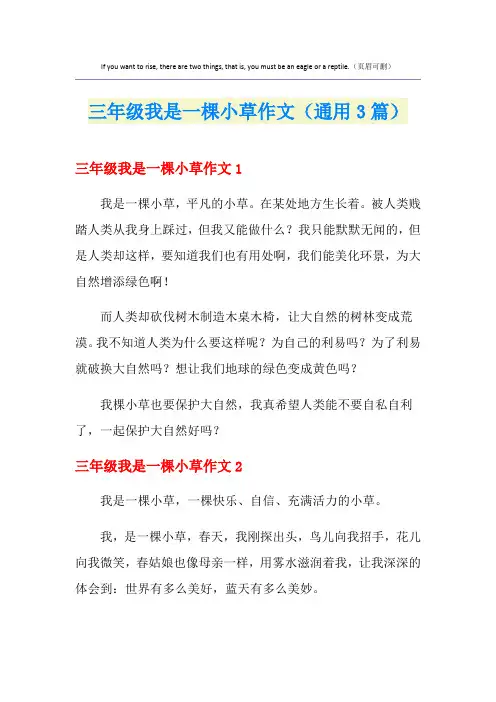 If you want to rise, there are two things, that is, you must be an eagle or a reptile.（页眉可删）

三年级我是一棵小草作文（通用3篇）

三年级我是一棵小草作文1

我是一棵小草，平凡的小草。在某处地方生长着。被人类贱踏人类从我身上踩过，但我又能做什么？我只能默默无闻的，但是人类却这样，要知道我们也有用处啊，我们能美化环景，为大自然增添绿色啊！

而人类却砍伐树木制造木桌木椅，让大自然的树林变成荒漠。我不知道人类为什么要这样呢？为自己的利易吗？为了利易就破换大自然吗？想让我们地球的绿色变成黄色吗？

我棵小草也要保护大自然，我真希望人类能不要自私自利了，一起保护大自然好吗？

三年级我是一棵小草作文2

我是一棵小草，一棵快乐、自信、充满活力的小草。

我，是一棵小草，春天，我刚探出头，鸟儿向我招手，花儿向我微笑，春姑娘也像母亲一样，用雾水滋润着我，让我深深的体会到：世界有多么美好，蓝天有多么美妙。